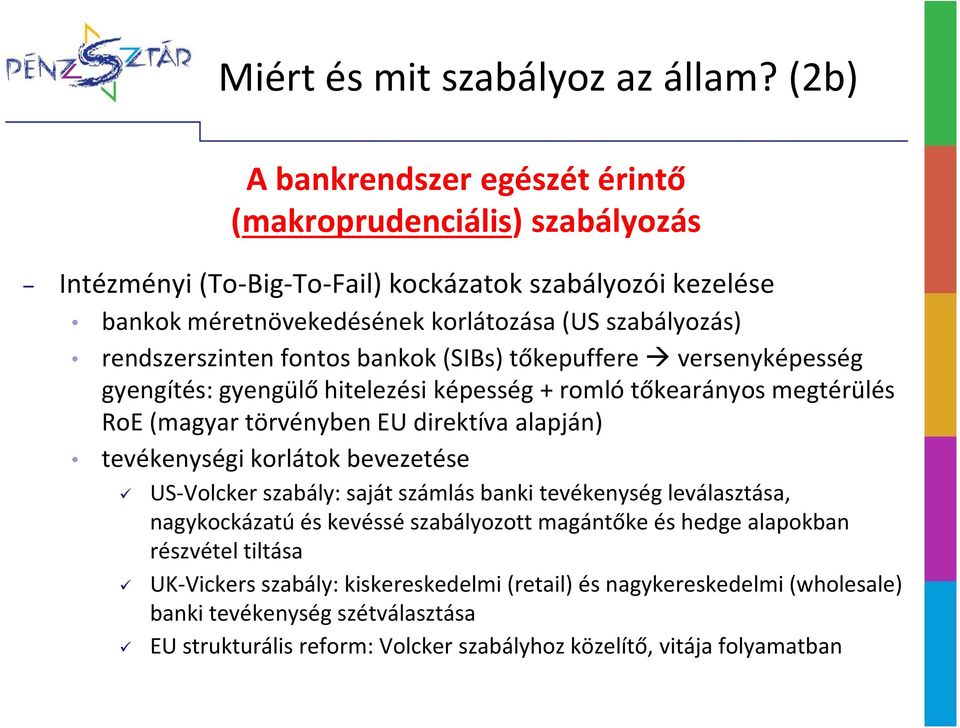 PÉNZSZTÁR

Miért és mit szabályoz az állam? (2b)

A bankrendszer egészét érintő (makroprudenciális) szabályozás

– Intézményi (To-Big-To-Fail) kockázatok szabályozói kezelése
• bankok méretnövekedésének korlátozása (US szabályozás)
• rendszerszinten fontos bankok (SIBs) tőkepuffere → versenyképesség gyengítés: gyengülő hitelezési képesség + romló tőkearányos megtérülés RoE (magyar törvényben EU direktíva alapján)
• tevékenységi korlátok bevezetése
✓ US-Volcker szabály: saját számlás banki tevékenység leválasztása, nagykockázatú és kevéssé szabályozott magántőke és hedge alapokban részvétel tiltása
✓ UK-Vickers szabály: kiskereskedelmi (retail) és nagykereskedelmi (wholesale) banki tevékenység szétválasztása
✓ EU strukturális reform: Volcker szabályhoz közelítő, vitája folyamatban